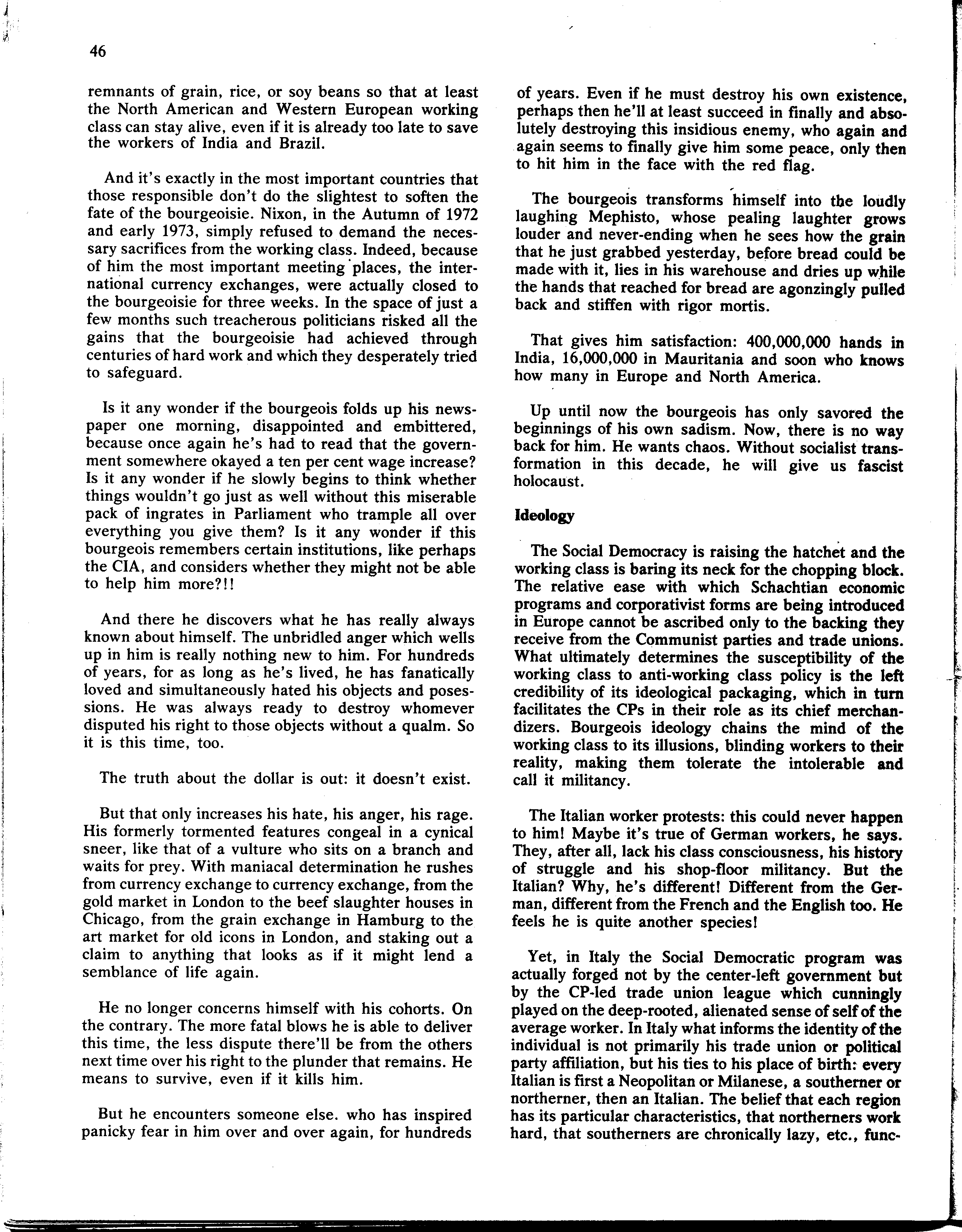 46

remnants of grain, rice, or soy beans so that at least the North American and Western European working class can stay alive, even if it is already too late to save the workers of India and Brazil.

And it's exactly in the most important countries that those responsible don't do the slightest to soften the fate of the bourgeoisie. Nixon, in the Autumn of 1972 and early 1973, simply refused to demand the necessary sacrifices from the working class. Indeed, because of him the most important meeting places, the international currency exchanges, were actually closed to the bourgeoisie for three weeks. In the space of just a few months such treacherous politicians risked all the gains that the bourgeoisie had achieved through centuries of hard work and which they desperately tried to safeguard.

Is it any wonder if the bourgeois folds up his newspaper one morning, disappointed and embittered, because once again he's had to read that the government somewhere okayed a ten per cent wage increase? Is it any wonder if he slowly begins to think whether things wouldn't go just as well without this miserable pack of ingrates in Parliament who trample all over everything you give them? Is it any wonder if this bourgeois remembers certain institutions, like perhaps the CIA, and considers whether they might not be able to help him more?!!

And there he discovers what he has really always known about himself. The unbridled anger which wells up in him is really nothing new to him. For hundreds of years, for as long as he's lived, he has fanatically loved and simultaneously hated his objects and posessions. He was always ready to destroy whomever disputed his right to those objects without a qualm. So it is this time, too.

The truth about the dollar is out: it doesn't exist.

But that only increases his hate, his anger, his rage. His formerly tormented features congeal in a cynical sneer, like that of a vulture who sits on a branch and waits for prey. With maniacal determination he rushes from currency exchange to currency exchange, from the gold market in London to the beef slaughter houses in Chicago, from the grain exchange in Hamburg to the art market for old icons in London, and staking out a claim to anything that looks as if it might lend a semblance of life again.

He no longer concerns himself with his cohorts. On the contrary. The more fatal blows he is able to deliver this time, the less dispute there'll be from the others next time over his right to the plunder that remains. He means to survive, even if it kills him.

But he encounters someone else. who has inspired panicky fear in him over and over again, for hundreds of years. Even if he must destroy his own existence, perhaps then he'll at least succeed in finally and absolutely destroying this insidious enemy, who again and again seems to finally give him some peace, only then to hit him in the face with the red flag.

The bourgeois transforms himself into the loudly laughing Mephisto, whose pealing laughter grows louder and never-ending when he sees how the grain that he just grabbed yesterday, before bread could be made with it, lies in his warehouse and dries up while the hands that reached for bread are agonzingly pulled back and stiffen with rigor mortis.

That gives him satisfaction: 400,000,000 hands in India, 16,000,000 in Mauritania and soon who knows how many in Europe and North America.

Up until now the bourgeois has only savored the beginnings of his own sadism. Now, there is no way back for him. He wants chaos. Without socialist transformation in this decade, he will give us fascist holocaust.

Ideology

The Social Democracy is raising the hatchet and the working class is baring its neck for the chopping block. The relative ease with which Schachtian economic programs and corporativist forms are being introduced in Europe cannot be ascribed only to the backing they receive from the Communist parties and trade unions. What ultimately determines the susceptibility of the working class to anti-working class policy is the left credibility of its ideological packaging, which in turn facilitates the CPs in their role as its chief merchandizers. Bourgeois ideology chains the mind of the working class to its illusions, blinding workers to their reality, making them tolerate the intolerable and call it militancy.

The Italian worker protests: this could never happen to him! Maybe it's true of German workers, he says. They, after all, lack his class consciousness, his history of struggle and his shop-floor militancy. But the Italian? Why, he's different! Different from the German, different from the French and the English too. He feels he is quite another species!

Yet, in Italy the Social Democratic program was actually forged not by the center-left government but by the CP-led trade union league which cunningly played on the deep-rooted, alienated sense of self of the average worker. In Italy what informs the identity of the individual is not primarily his trade union or political party affiliation, but his ties to his place of birth: every Italian is first a Neopolitan or Milanese, a southerner or northerner, then an Italian. The belief that each region has its particular characteristics, that northerners work hard, that southerners are chronically lazy, etc., func-